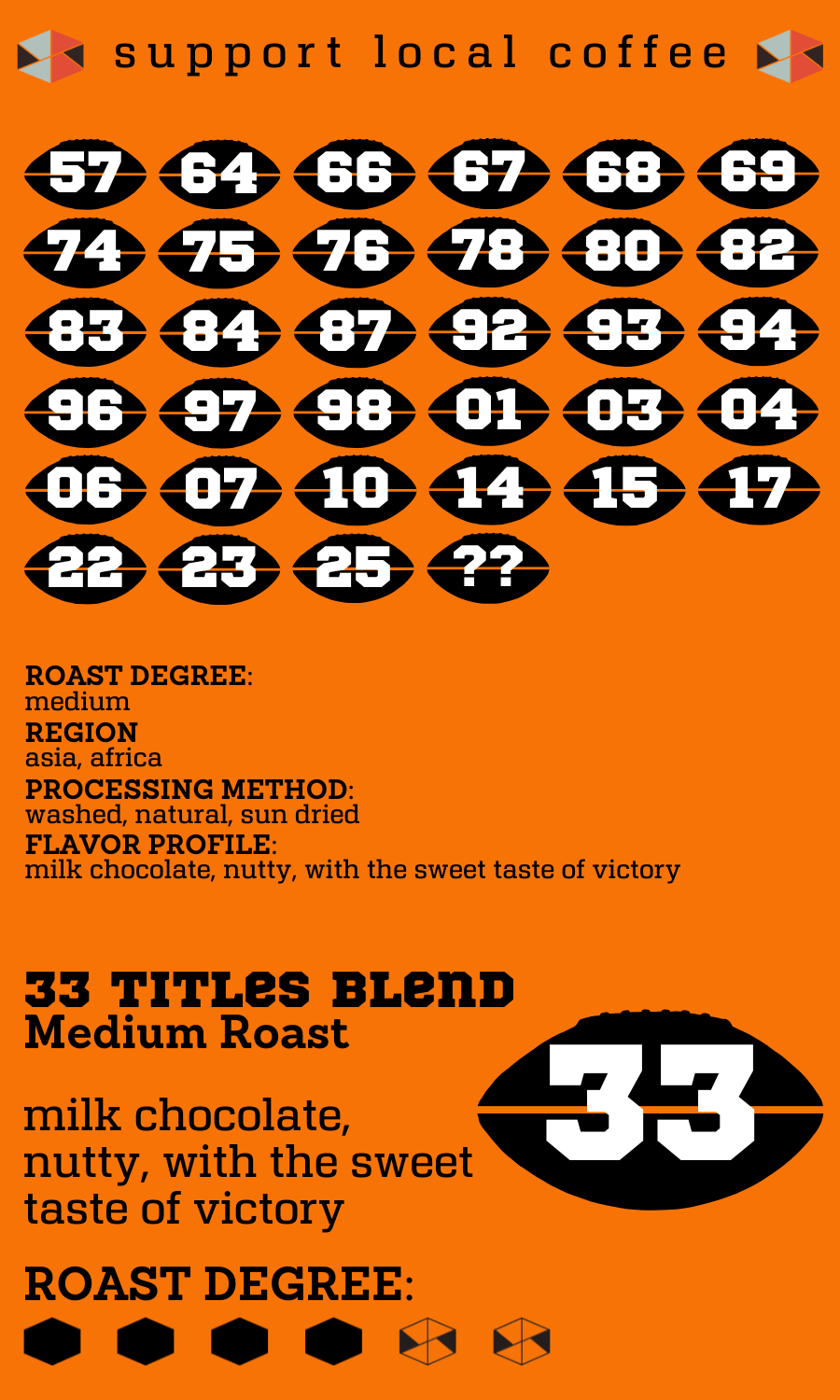 support local coffee

57 64 66 67 68 69
74 75 76 78 80 82
83 84 87 92 93 94
96 97 98 01 03 04
06 07 10 14 15 17
22 23 25 ??

ROAST DEGREE:
medium
REGION
asia, africa
PROCESSING METHOD:
washed, natural, sun dried
FLAVOR PROFILE:
milk chocolate, nutty, with the sweet taste of victory

33 TITLES BLEND
Medium Roast

milk chocolate, nutty, with the sweet taste of victory

33

ROAST DEGREE: